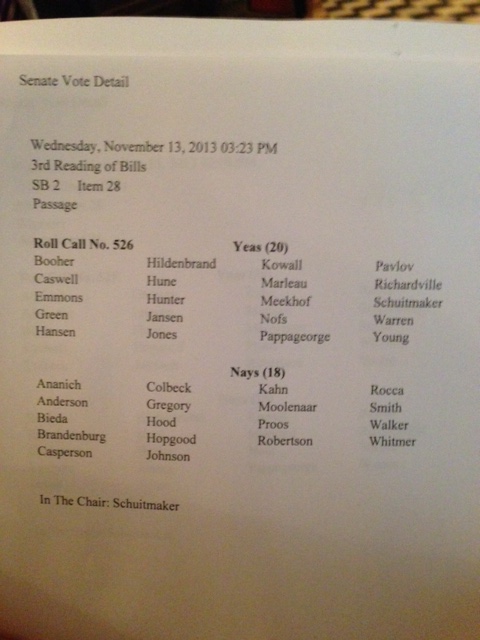 Senate Vote Detail

Wednesday, November 13, 2013 03:23 PM
3rd Reading of Bills
SB 2 Item 28
Passage

Roll Call No. 526

Yeas (20)

Booher
Caswell
Emmons
Green
Hansen

Hildenbrand
Hune
Hunter
Jansen
Jones

Kowall
Marleau
Meekhof
Nofs
Pappageorge

Pavlov
Richardville
Schuitmaker
Warren
Young

Nays (18)

Ananich
Anderson
Bieda
Brandenburg
Casperson

Colbeck
Gregory
Hood
Hopgood
Johnson

Kahn
Moolenaar
Proos
Robertson

Rocca
Smith
Walker
Whitmer

In The Chair: Schuitmaker